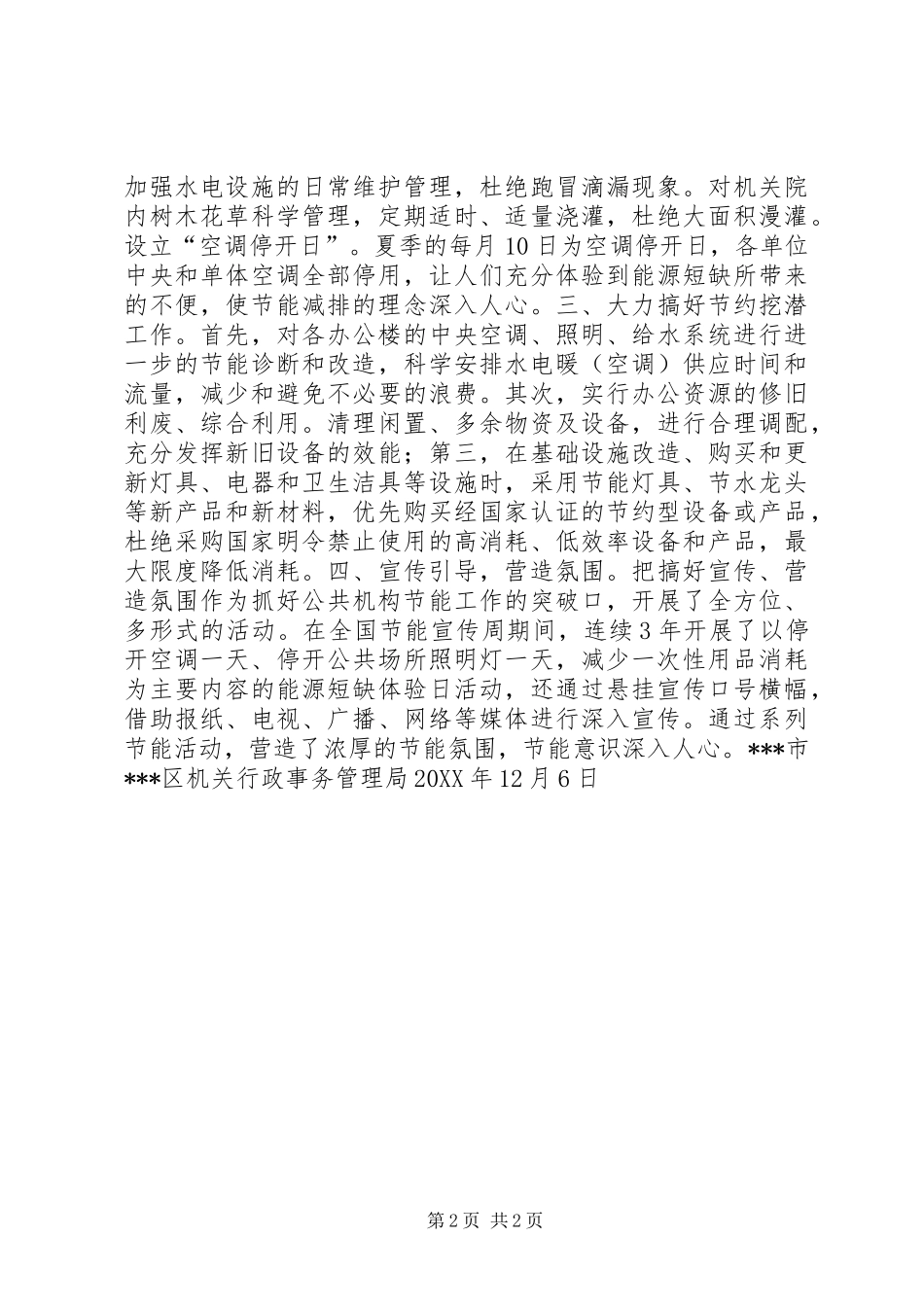 加强水电设施的日常维护管理，杜绝跑冒滴漏现象。对机关院内树木花草科学管理，定期适时、适量浇灌，杜绝大面积漫灌。设立“空调停开日”。夏季的每月10日为空调停开日，各单位中央和单体空调全部停用，让人们充分体验到能源短缺所带来的不便，使节能减排的理念深入人心。三、大力搞好节约挖潜工作。首先，对各办公楼的中央空调、照明、给水系统进行进一步的节能诊断和改造，科学安排水电暖（空调）供应时间和流量，减少和避免不必要的浪费。其次，实行办公资源的修旧利废、综合利用。清理闲置、多余物资及设备，进行合理调配，充分发挥新旧设备的效能；第三，在基础设施改造、购买和更新灯具、电器和卫生洁具等设施时，采用节能灯具、节水龙头等新产品和新材料，优先购买经国家认证的节约型设备或产品，杜绝采购国家明令禁止使用的高消耗、低效率设备和产品，最大限度降低消耗。四、宣传引导，营造氛围。把搞好宣传、营造氛围作为抓好公共机构节能工作的突破口，开展了全方位、多形式的活动。在全国节能宣传周期间，连续3年开展了以停开空调一天、停开公共场所照明灯一天，减少一次性用品消耗为主要内容的能源短缺体验日活动，还通过悬挂宣传口号横幅，借助报纸、电视、广播、网络等媒体进行深入宣传。通过系列节能活动，营造了浓厚的节能氛围，节能意识深入人心。***市***区机关行政事务管理局20XX年12月6日

第2页 共2页